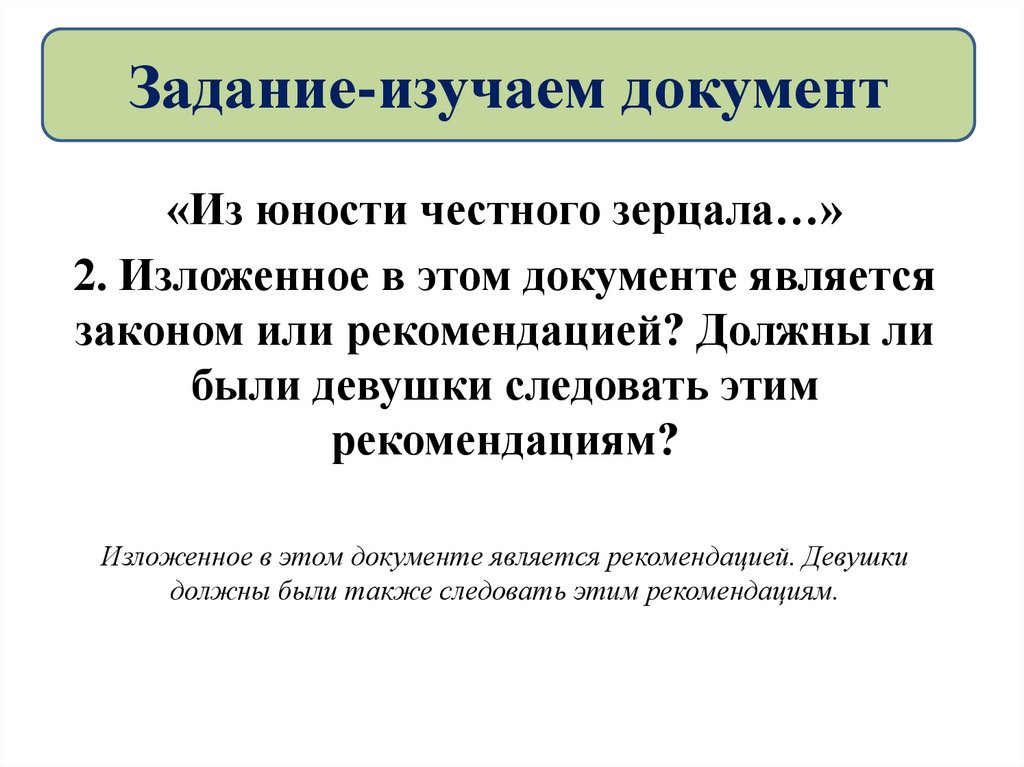 Задание-изучаем документ

«Из юности честного зерцала…»

2. Изложенное в этом документе является законом или рекомендацией? Должны ли были девушки следовать этим рекомендациям?

Изложенное в этом документе является рекомендацией. Девушки должны были также следовать этим рекомендациям.